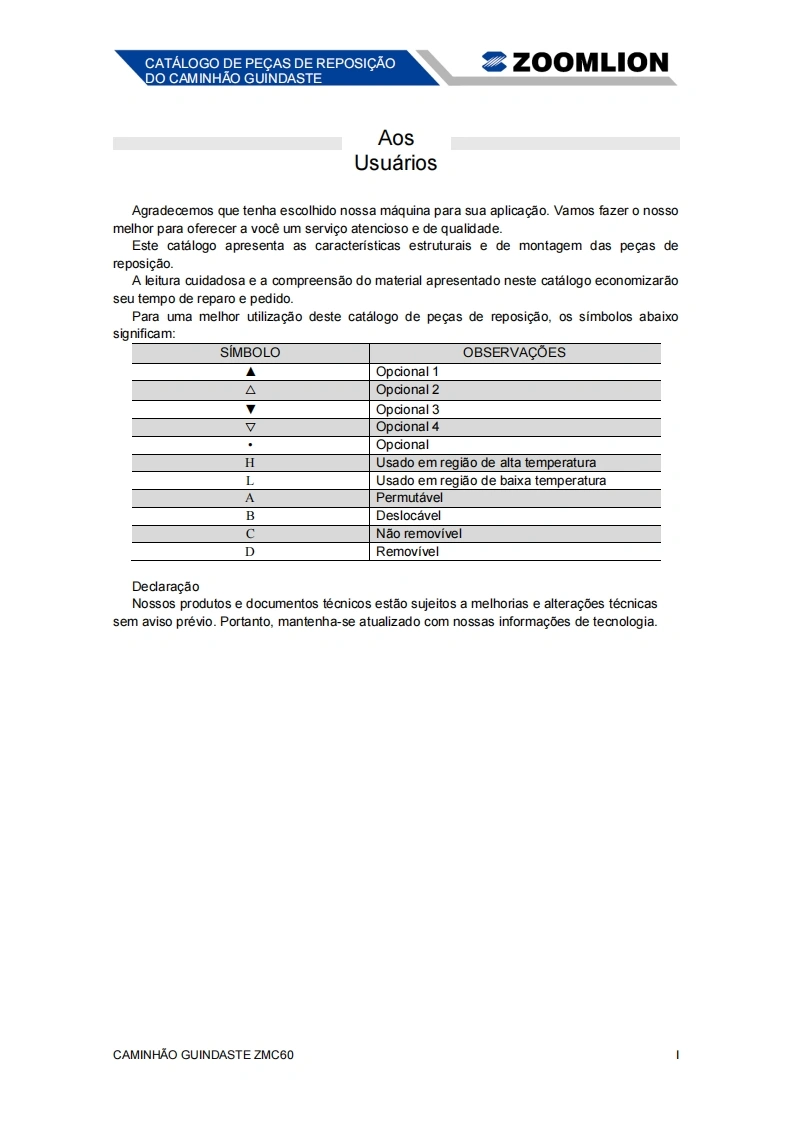 CATÁLOGO DE PEÇAS DE REPOSIÇÃO DO CAMINHÃO GUINDASTE

ZOOMLION

Aos
Usuários

Agradecemos que tenha escolhido nossa máquina para sua aplicação. Vamos fazer o nosso melhor para oferecer a você um serviço atencioso e de qualidade.

Este catálogo apresenta as características estruturais e de montagem das peças de reposição.

A leitura cuidadosa e a compreensão do material apresentado neste catálogo economizarão seu tempo de reparo e pedido.

Para uma melhor utilização deste catálogo de peças de reposição, os símbolos abaixo significam:

| SÍMBOLO | OBSERVAÇÕES |
|---|---|
| ▲ | Opcional 1 |
| △ | Opcional 2 |
| ▼ | Opcional 3 |
| ▽ | Opcional 4 |
| • | Opcional |
| H | Usado em região de alta temperatura |
| L | Usado em região de baixa temperatura |
| A | Permutável |
| B | Deslocável |
| C | Não removível |
| D | Removível |

Declaração
Nossos produtos e documentos técnicos estão sujeitos a melhorias e alterações técnicas sem aviso prévio. Portanto, mantenha-se atualizado com nossas informações de tecnologia.

CAMINHÃO GUINDASTE ZMC60

I